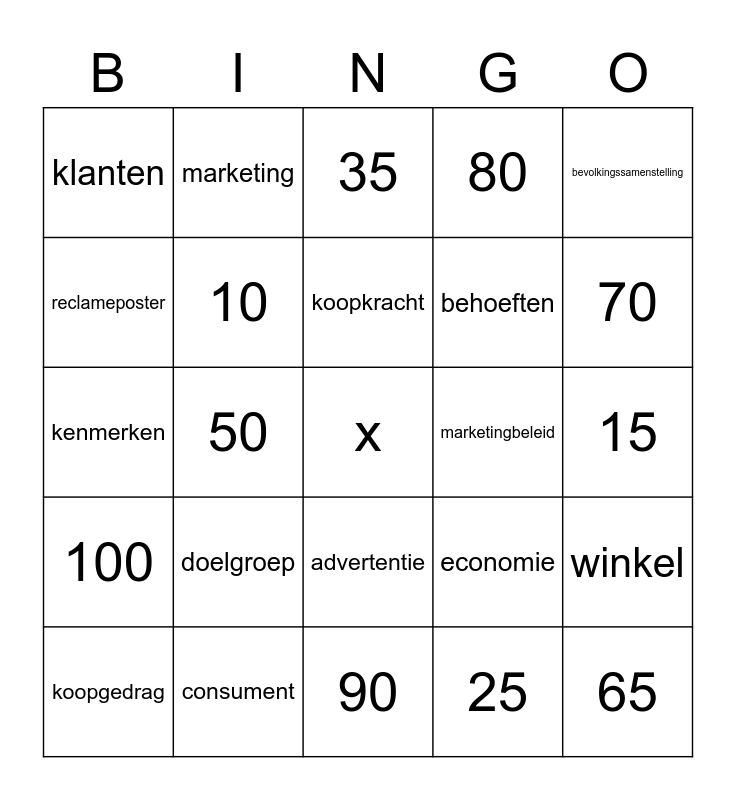 | B | I | N | G | O |
|---|---|---|---|---|
| klanten | marketing | 35 | 80 | bevolkingssamenstelling |
| reclameposter | 10 | koopkracht | behoeften | 70 |
| kenmerken | 50 | x | marketingbeleid | 15 |
| 100 | doelgroep | advertentie | economie | winkel |
| koopgedrag | consument | 90 | 25 | 65 |